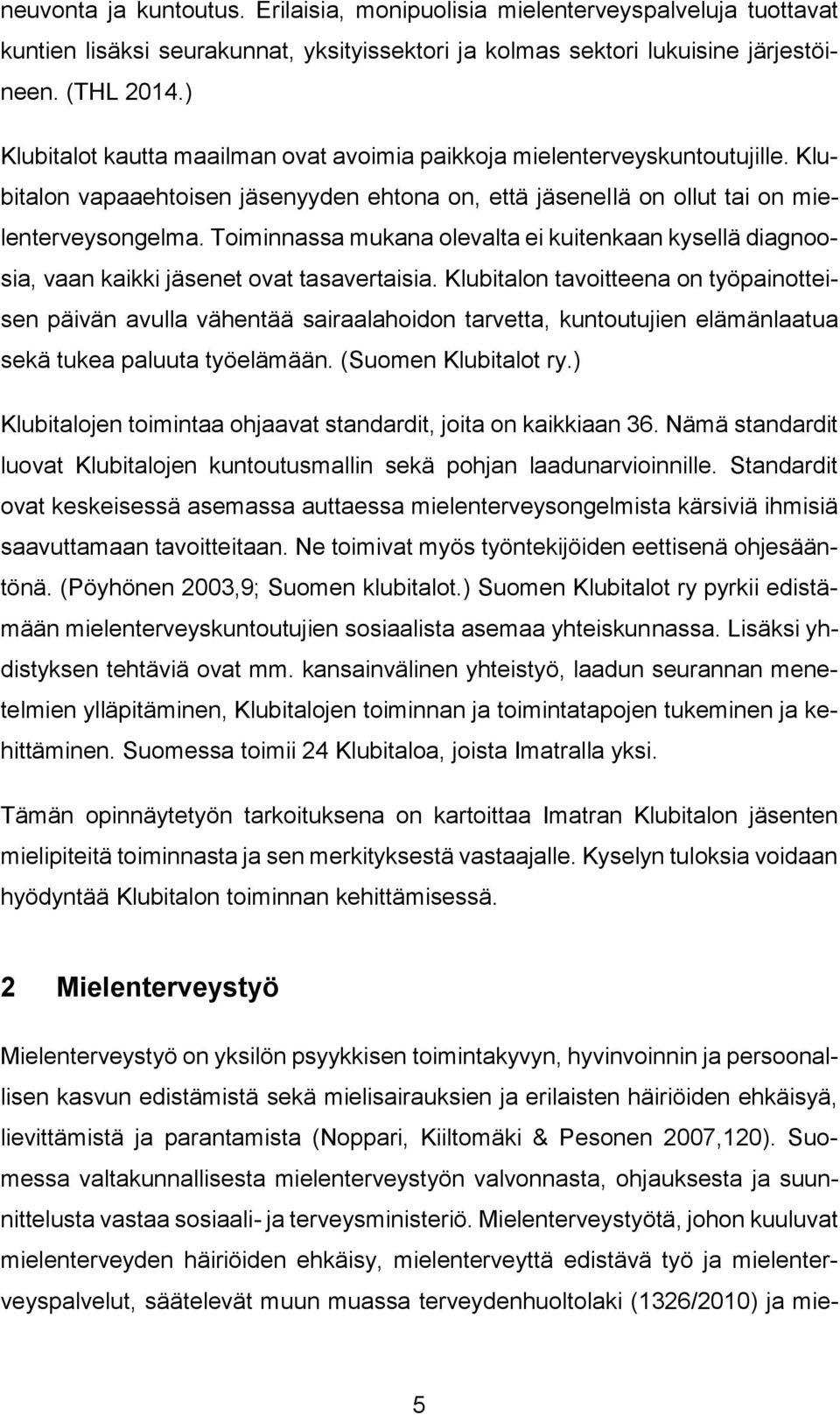 neuvonta ja kuntoutus. Erilaisia, monipuolisia mielenterveyspalveluja tuottavat kuntien lisäksi seurakunnat, yksityissektori ja kolmas sektori lukuisine järjestöineen. (THL 2014.)

Klubitalot kautta maailman ovat avoimia paikkoja mielenterveyskuntoutujille. Klubitalon vapaaehtoisen jäsenyyden ehtona on, että jäsenellä on ollut tai on mielenterveysongelma. Toiminnassa mukana olevalta ei kuitenkaan kysellä diagnoosia, vaan kaikki jäsenet ovat tasavertaisia. Klubitalon tavoitteena on työpainotteisen päivän avulla vähentää sairaalahoidon tarvetta, kuntoutujien elämänlaatua sekä tukea paluuta työelämään. (Suomen Klubitalot ry.)

Klubitalojen toimintaa ohjaavat standardit, joita on kaikkiaan 36. Nämä standardit luovat Klubitalojen kuntoutusmallin sekä pohjan laadunarvioinnille. Standardit ovat keskeisessä asemassa auttaessa mielenterveysongelmista kärsiviä ihmisiä saavuttamaan tavoitteitaan. Ne toimivat myös työntekijöiden eettisenä ohjesääntönä. (Pöyhönen 2003,9; Suomen klubitalot.) Suomen Klubitalot ry pyrkii edistämään mielenterveyskuntoutujien sosiaalista asemaa yhteiskunnassa. Lisäksi yhdistyksen tehtäviä ovat mm. kansainvälinen yhteistyö, laadun seurannan menetelmien ylläpitäminen, Klubitalojen toiminnan ja toimintatapojen tukeminen ja kehittäminen. Suomessa toimii 24 Klubitaloa, joista Imatralla yksi.

Tämän opinnäytetyön tarkoituksena on kartoittaa Imatran Klubitalon jäsenten mielipiteitä toiminnasta ja sen merkityksestä vastaajalle. Kyselyn tuloksia voidaan hyödyntää Klubitalon toiminnan kehittämisessä.

2 Mielenterveystyö

Mielenterveystyö on yksilön psyykkisen toimintakyvyn, hyvinvoinnin ja persoonallisen kasvun edistämistä sekä mielisairauksien ja erilaisten häiriöiden ehkäisyä, lievittämistä ja parantamista (Noppari, Kiiltomäki & Pesonen 2007,120). Suomessa valtakunnallisesta mielenterveystyön valvonnasta, ohjauksesta ja suunnittelusta vastaa sosiaali- ja terveysministeriö. Mielenterveystyötä, johon kuuluvat mielenterveyden häiriöiden ehkäisy, mielenterveyttä edistävä työ ja mielenterveyspalvelut, säätelevät muun muassa terveydenhuoltolaki (1326/2010) ja mie-

5